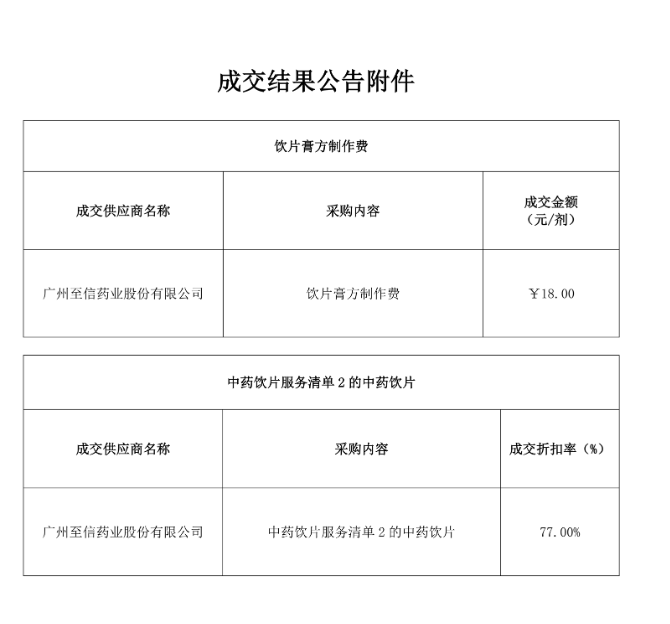 成交结果公告附件

| 饮片膏方制作费 | | |
|---|---|---|
| 成交供应商名称 | 采购内容 | 成交金额（元/剂） |
| 广州至信药业股份有限公司 | 饮片膏方制作费 | ￥18.00 |

| 中药饮片服务清单 2 的中药饮片 | | |
|---|---|---|
| 成交供应商名称 | 采购内容 | 成交折扣率（%） |
| 广州至信药业股份有限公司 | 中药饮片服务清单 2 的中药饮片 | 77.00% |